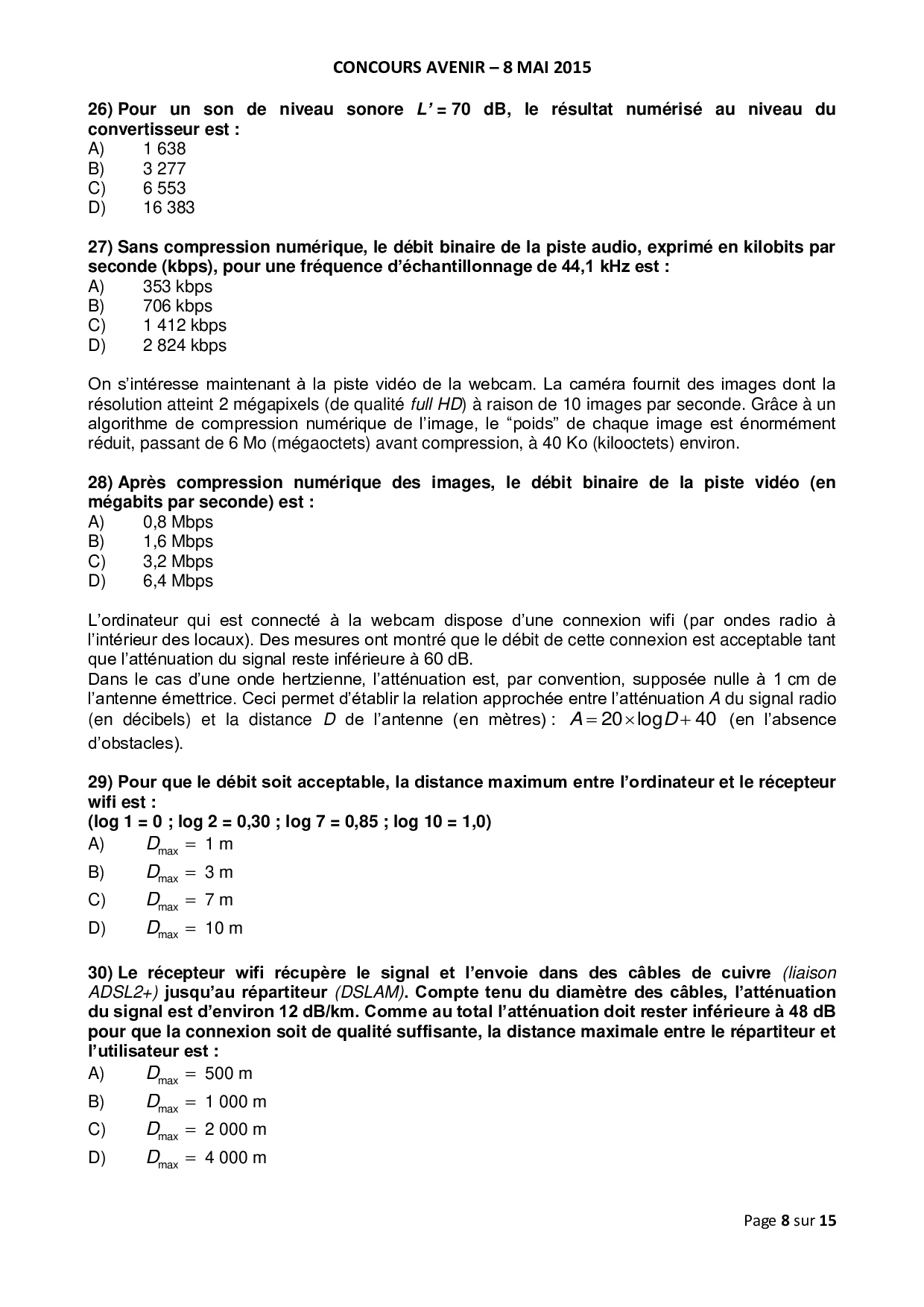 CONCOURS AVENIR – 8 MAI 2015

26) Pour un son de niveau sonore $L' = 70$ dB, le résultat numérisé au niveau du convertisseur est :
A) 1 638
B) 3 277
C) 6 553
D) 16 383

27) Sans compression numérique, le débit binaire de la piste audio, exprimé en kilobits par seconde (kbps), pour une fréquence d'échantillonnage de 44,1 kHz est :
A) 353 kbps
B) 706 kbps
C) 1 412 kbps
D) 2 824 kbps

On s'intéresse maintenant à la piste vidéo de la webcam. La caméra fournit des images dont la résolution atteint 2 mégapixels (de qualité full HD) à raison de 10 images par seconde. Grâce à un algorithme de compression numérique de l'image, le "poids" de chaque image est énormément réduit, passant de 6 Mo (mégaoctets) avant compression, à 40 Ko (kilooctets) environ.

28) Après compression numérique des images, le débit binaire de la piste vidéo (en mégabits par seconde) est :
A) 0,8 Mbps
B) 1,6 Mbps
C) 3,2 Mbps
D) 6,4 Mbps

L'ordinateur qui est connecté à la webcam dispose d'une connexion wifi (par ondes radio à l'intérieur des locaux). Des mesures ont montré que le débit de cette connexion est acceptable tant que l'atténuation du signal reste inférieure à 60 dB.
Dans le cas d'une onde hertzienne, l'atténuation est, par convention, supposée nulle à 1 cm de l'antenne émettrice. Ceci permet d'établir la relation approchée entre l'atténuation $A$ du signal radio (en décibels) et la distance $D$ de l'antenne (en mètres) : $A = 20 \times \log D + 40$ (en l'absence d'obstacles).

29) Pour que le débit soit acceptable, la distance maximum entre l'ordinateur et le récepteur wifi est :
(log 1 = 0 ; log 2 = 0,30 ; log 7 = 0,85 ; log 10 = 1,0)
A) $D_{max} = 1$ m
B) $D_{max} = 3$ m
C) $D_{max} = 7$ m
D) $D_{max} = 10$ m

30) Le récepteur wifi récupère le signal et l'envoie dans des câbles de cuivre (liaison ADSL2+) jusqu'au répartiteur (DSLAM). Compte tenu du diamètre des câbles, l'atténuation du signal est d'environ 12 dB/km. Comme au total l'atténuation doit rester inférieure à 48 dB pour que la connexion soit de qualité suffisante, la distance maximale entre le répartiteur et l'utilisateur est :
A) $D_{max} = 500$ m
B) $D_{max} = 1\ 000$ m
C) $D_{max} = 2\ 000$ m
D) $D_{max} = 4\ 000$ m

Page 8 sur 15